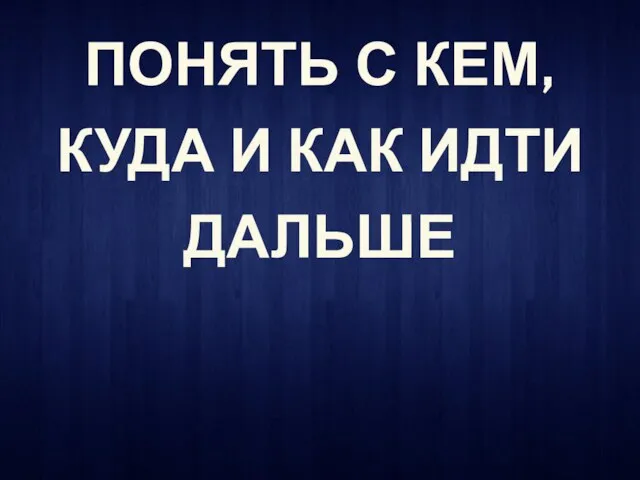 ПОНЯТЬ С КЕМ, КУДА И КАК ИДТИ ДАЛЬШЕ